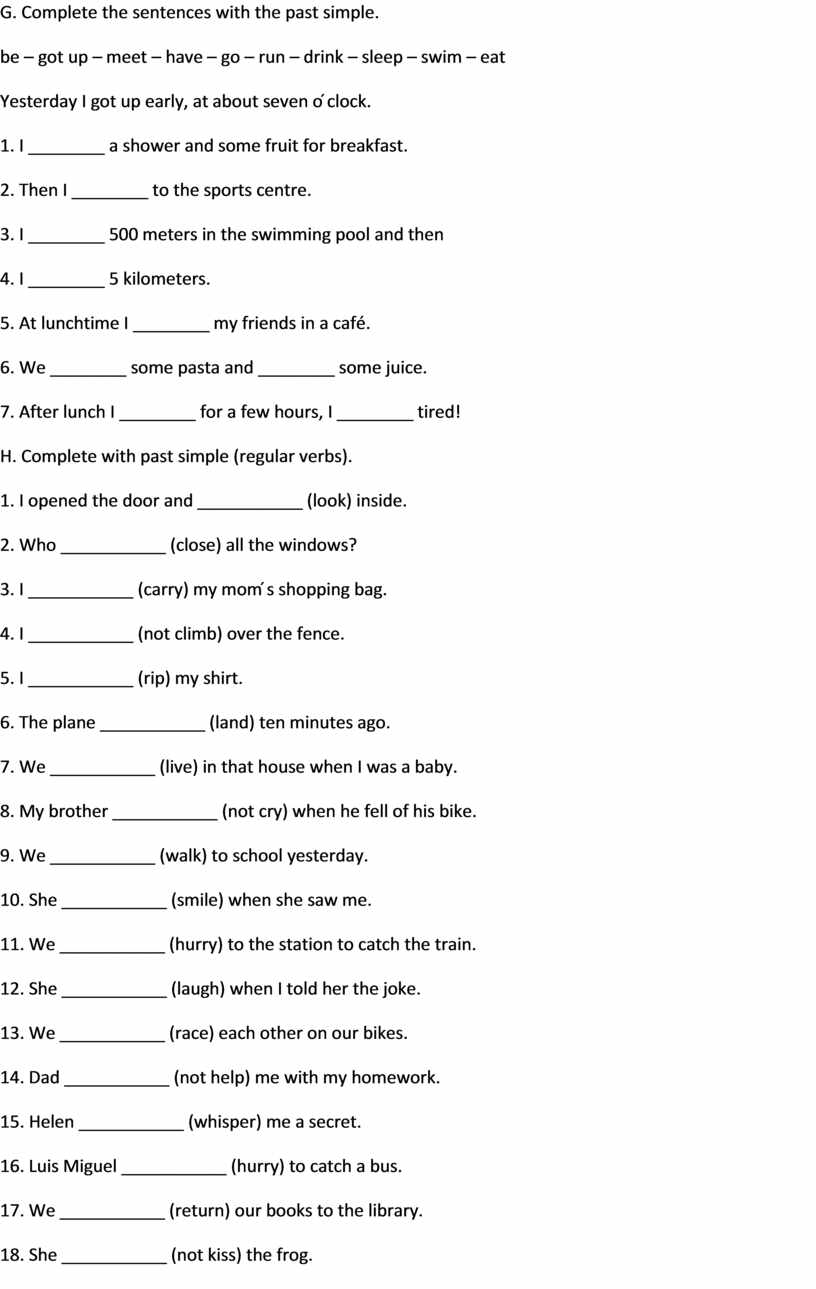 G. Complete the sentences with the past simple.

be – got up – meet – have – go – run – drink – sleep – swim – eat

Yesterday I got up early, at about seven o´clock.

1. I ________ a shower and some fruit for breakfast.

2. Then I ________ to the sports centre.

3. I ________ 500 meters in the swimming pool and then

4. I ________ 5 kilometers.

5. At lunchtime I ________ my friends in a café.

6. We ________ some pasta and ________ some juice.

7. After lunch I ________ for a few hours, I ________ tired!

H. Complete with past simple (regular verbs).

1. I opened the door and ___________ (look) inside.

2. Who ___________ (close) all the windows?

3. I ___________ (carry) my mom´s shopping bag.

4. I ___________ (not climb) over the fence.

5. I ___________ (rip) my shirt.

6. The plane ___________ (land) ten minutes ago.

7. We ___________ (live) in that house when I was a baby.

8. My brother ___________ (not cry) when he fell of his bike.

9. We ___________ (walk) to school yesterday.

10. She ___________ (smile) when she saw me.

11. We ___________ (hurry) to the station to catch the train.

12. She ___________ (laugh) when I told her the joke.

13. We ___________ (race) each other on our bikes.

14. Dad ___________ (not help) me with my homework.

15. Helen ___________ (whisper) me a secret.

16. Luis Miguel ___________ (hurry) to catch a bus.

17. We ___________ (return) our books to the library.

18. She ___________ (not kiss) the frog.